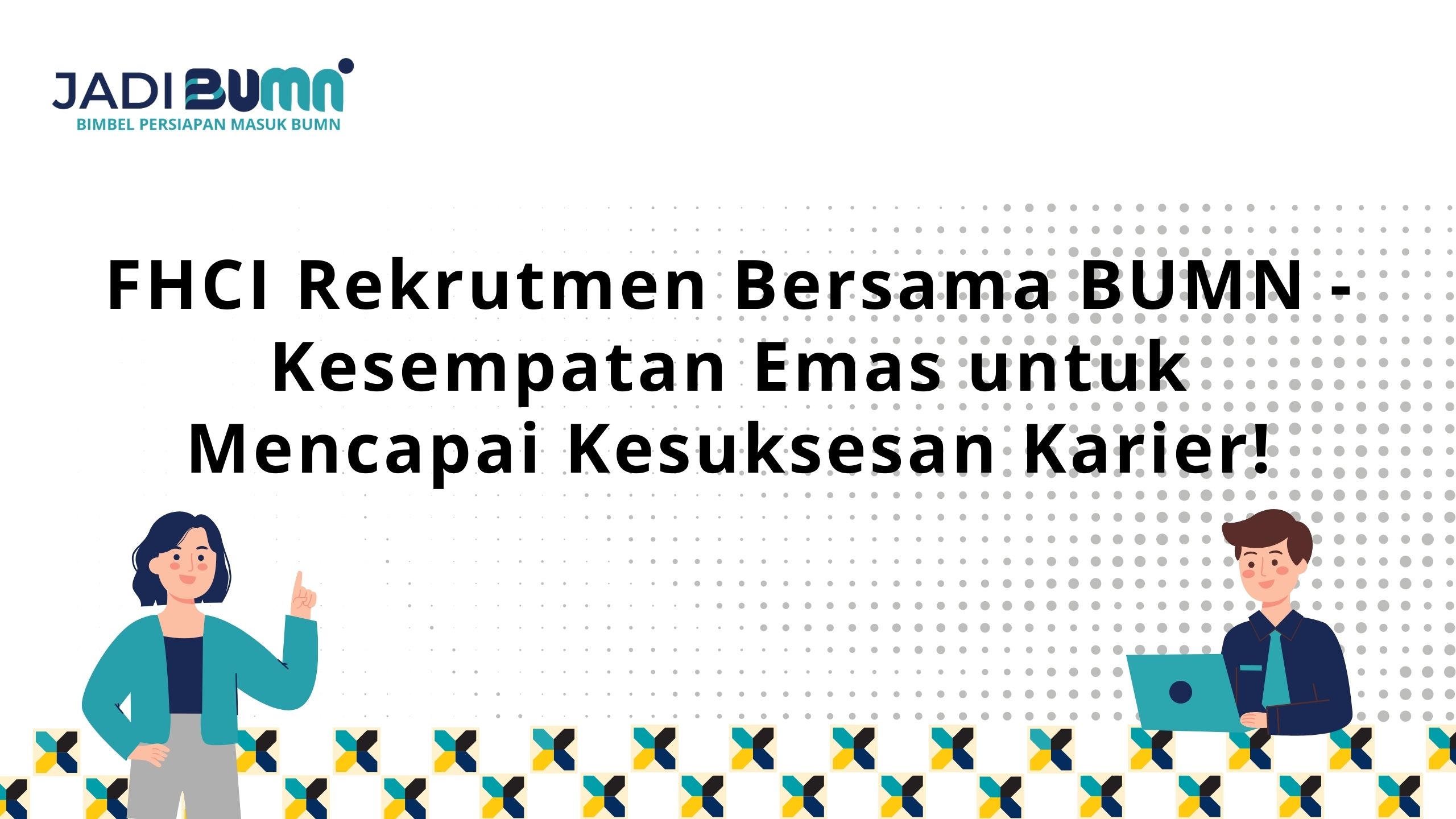 JADI BUMN
BIMBEL PERSIAPAN MASUK BUMN

FHCI Rekrutmen Bersama BUMN - Kesempatan Emas untuk Mencapai Kesuksesan Karier!